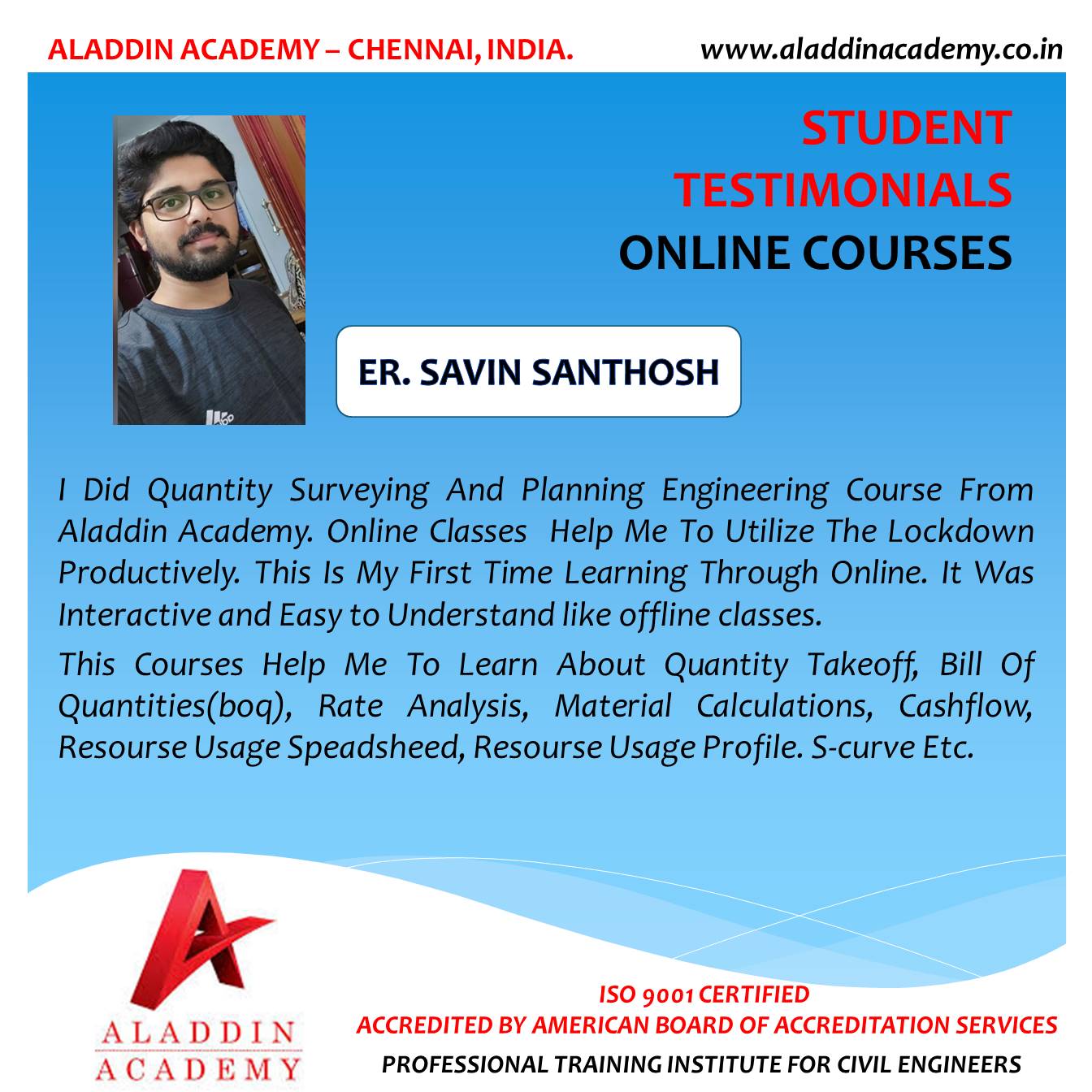 ALADDIN ACADEMY – CHENNAI, INDIA.

www.aladdinacademy.co.in

STUDENT
TESTIMONIALS
ONLINE COURSES

ER. SAVIN SANTHOSH

I Did Quantity Surveying And Planning Engineering Course From Aladdin Academy. Online Classes Help Me To Utilize The Lockdown Productively. This Is My First Time Learning Through Online. It Was Interactive and Easy to Understand like offline classes.

This Courses Help Me To Learn About Quantity Takeoff, Bill Of Quantities(boq), Rate Analysis, Material Calculations, Cashflow, Resourse Usage Speadsheed, Resourse Usage Profile. S-curve Etc.

ALADDIN
ACADEMY

ISO 9001 CERTIFIED
ACCREDITED BY AMERICAN BOARD OF ACCREDITATION SERVICES
PROFESSIONAL TRAINING INSTITUTE FOR CIVIL ENGINEERS